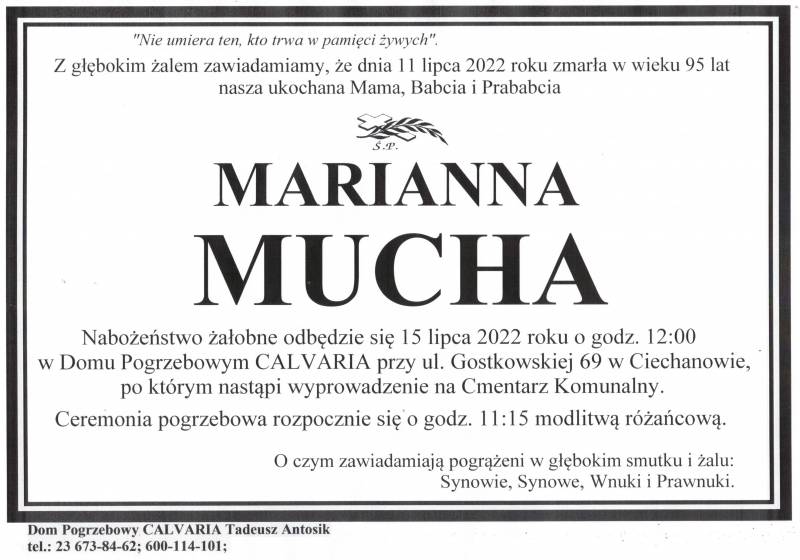 "Nie umiera ten, kto trwa w pamięci żywych".

Z głębokim żalem zawiadamiamy, że dnia 11 lipca 2022 roku zmarła w wieku 95 lat nasza ukochana Mama, Babcia i Prababcia

Ś.P.

MARIANNA

MUCHA

Nabożeństwo żałobne odbędzie się 15 lipca 2022 roku o godz. 12:00 w Domu Pogrzebowym CALVARIA przy ul. Gostkowskiej 69 w Ciechanowie, po którym nastąpi wyprowadzenie na Cmentarz Komunalny.

Ceremonia pogrzebowa rozpocznie się o godz. 11:15 modlitwą różańcową.

O czym zawiadamiają pogrążeni w głębokim smutku i żalu:
Synowie, Synowe, Wnuki i Prawnuki.

Dom Pogrzebowy CALVARIA Tadeusz Antosik
tel.: 23 673-84-62; 600-114-101;